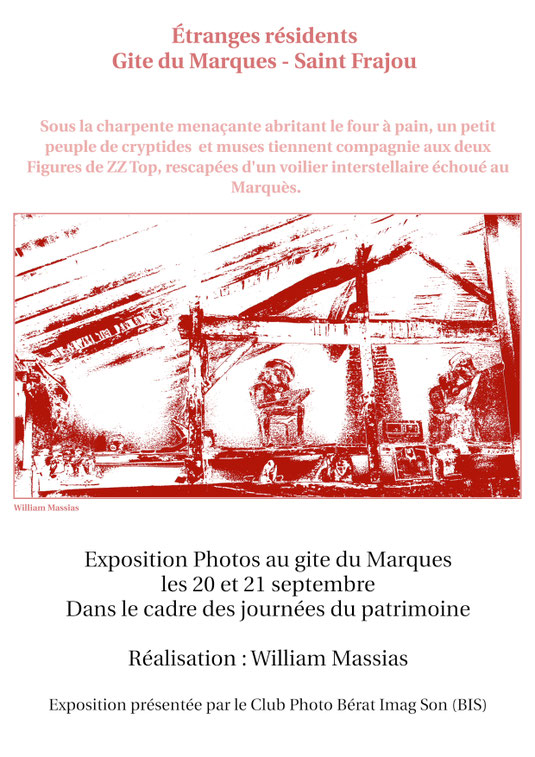 Étranges résidents
Gite du Marques - Saint Frajou

Sous la charpente menaçante abritant le four à pain, un petit peuple de cryptides et muses tiennent compagnie aux deux Figures de ZZ Top, rescapées d'un voilier interstellaire échoué au Marquès.

William Massias

Exposition Photos au gite du Marques
les 20 et 21 septembre
Dans le cadre des journées du patrimoine

Réalisation : William Massias

Exposition présentée par le Club Photo Bérat Imag Son (BIS)